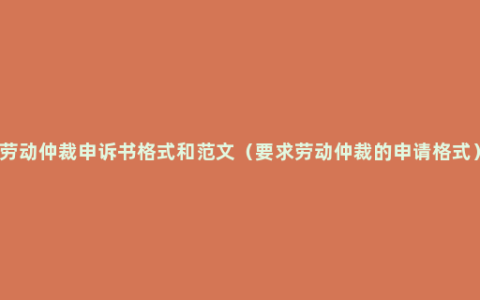 劳动仲裁申诉书格式和范文（要求劳动仲裁的申请格式）